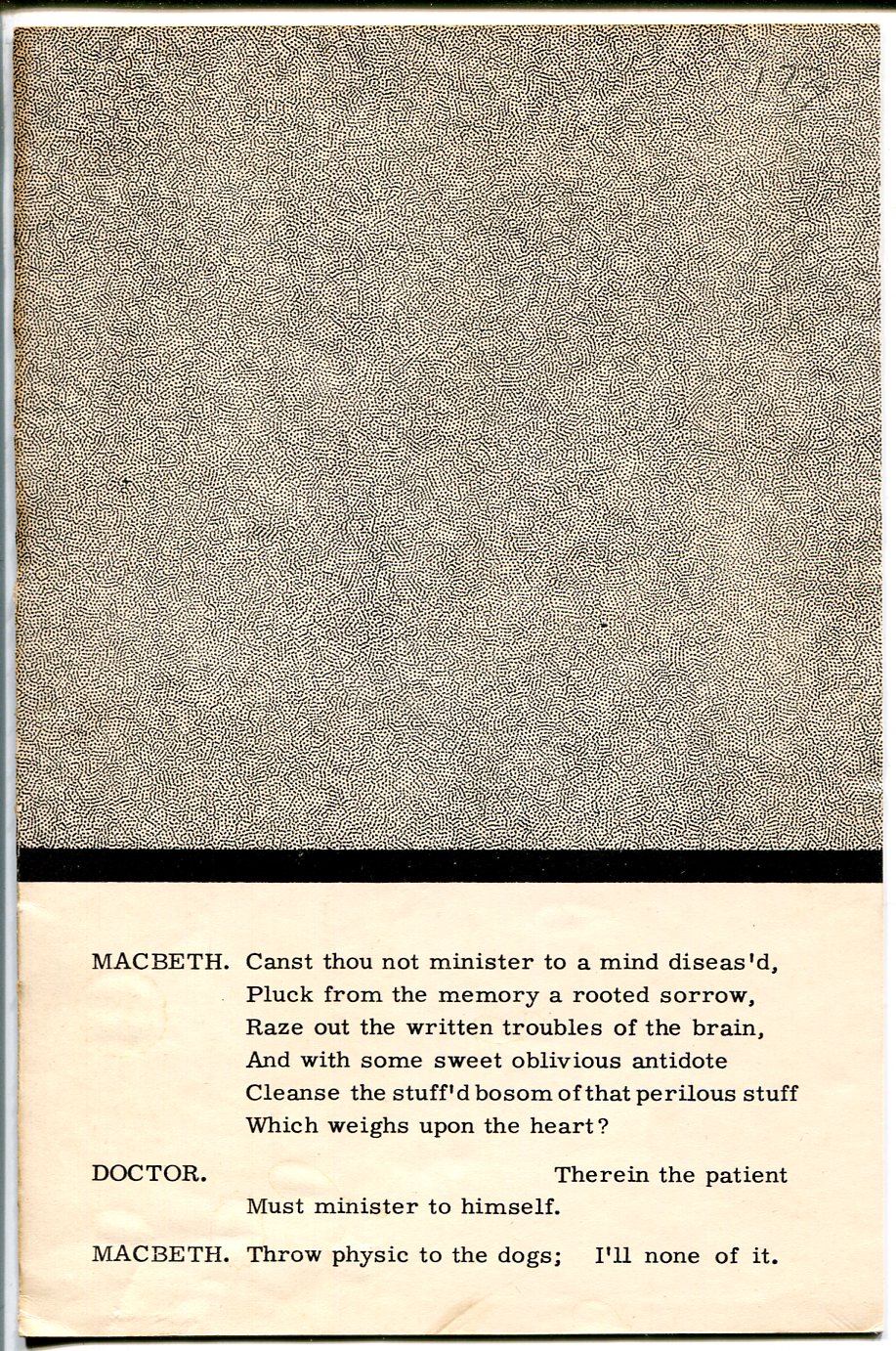 17

MACBETH. Canst thou not minister to a mind diseas'd,
Pluck from the memory a rooted sorrow,
Raze out the written troubles of the brain,
And with some sweet oblivious antidote
Cleanse the stuff'd bosom of that perilous stuff
Which weighs upon the heart?

DOCTOR. Therein the patient
Must minister to himself.

MACBETH. Throw physic to the dogs; I'll none of it.